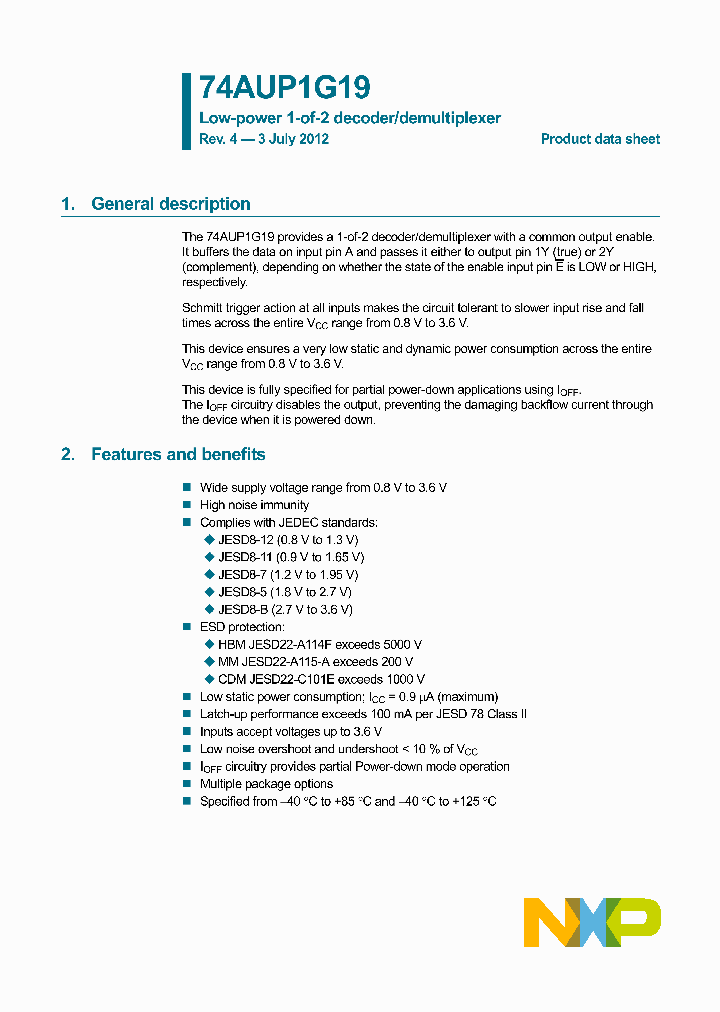 74AUP1G19

Low-power 1-of-2 decoder/demultiplexer

Rev. 4 — 3 July 2012

Product data sheet

1. General description

The 74AUP1G19 provides a 1-of-2 decoder/demultiplexer with a common output enable. It buffers the data on input pin A and passes it either to output pin 1Y (true) or 2Y (complement), depending on whether the state of the enable input pin $\overline{E}$ is LOW or HIGH, respectively.

Schmitt trigger action at all inputs makes the circuit tolerant to slower input rise and fall times across the entire $V_{CC}$ range from 0.8 V to 3.6 V.

This device ensures a very low static and dynamic power consumption across the entire $V_{CC}$ range from 0.8 V to 3.6 V.

This device is fully specified for partial power-down applications using $I_{OFF}$. The $I_{OFF}$ circuitry disables the output, preventing the damaging backflow current through the device when it is powered down.

2. Features and benefits

■ Wide supply voltage range from 0.8 V to 3.6 V
■ High noise immunity
■ Complies with JEDEC standards:
◆ JESD8-12 (0.8 V to 1.3 V)
◆ JESD8-11 (0.9 V to 1.65 V)
◆ JESD8-7 (1.2 V to 1.95 V)
◆ JESD8-5 (1.8 V to 2.7 V)
◆ JESD8-B (2.7 V to 3.6 V)
■ ESD protection:
◆ HBM JESD22-A114F exceeds 5000 V
◆ MM JESD22-A115-A exceeds 200 V
◆ CDM JESD22-C101E exceeds 1000 V
■ Low static power consumption; $I_{CC}$ = 0.9 μA (maximum)
■ Latch-up performance exceeds 100 mA per JESD 78 Class II
■ Inputs accept voltages up to 3.6 V
■ Low noise overshoot and undershoot < 10 % of $V_{CC}$
■ $I_{OFF}$ circuitry provides partial Power-down mode operation
■ Multiple package options
■ Specified from −40 °C to +85 °C and −40 °C to +125 °C

NXP